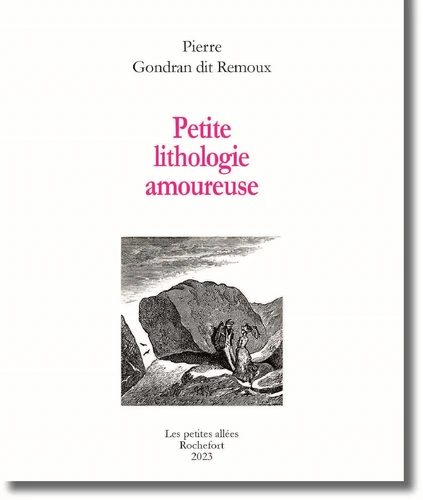 Pierre
Gondran dit Remoux

Petite
lithologie
amoureuse

Les petites allées
Rochefort
2023